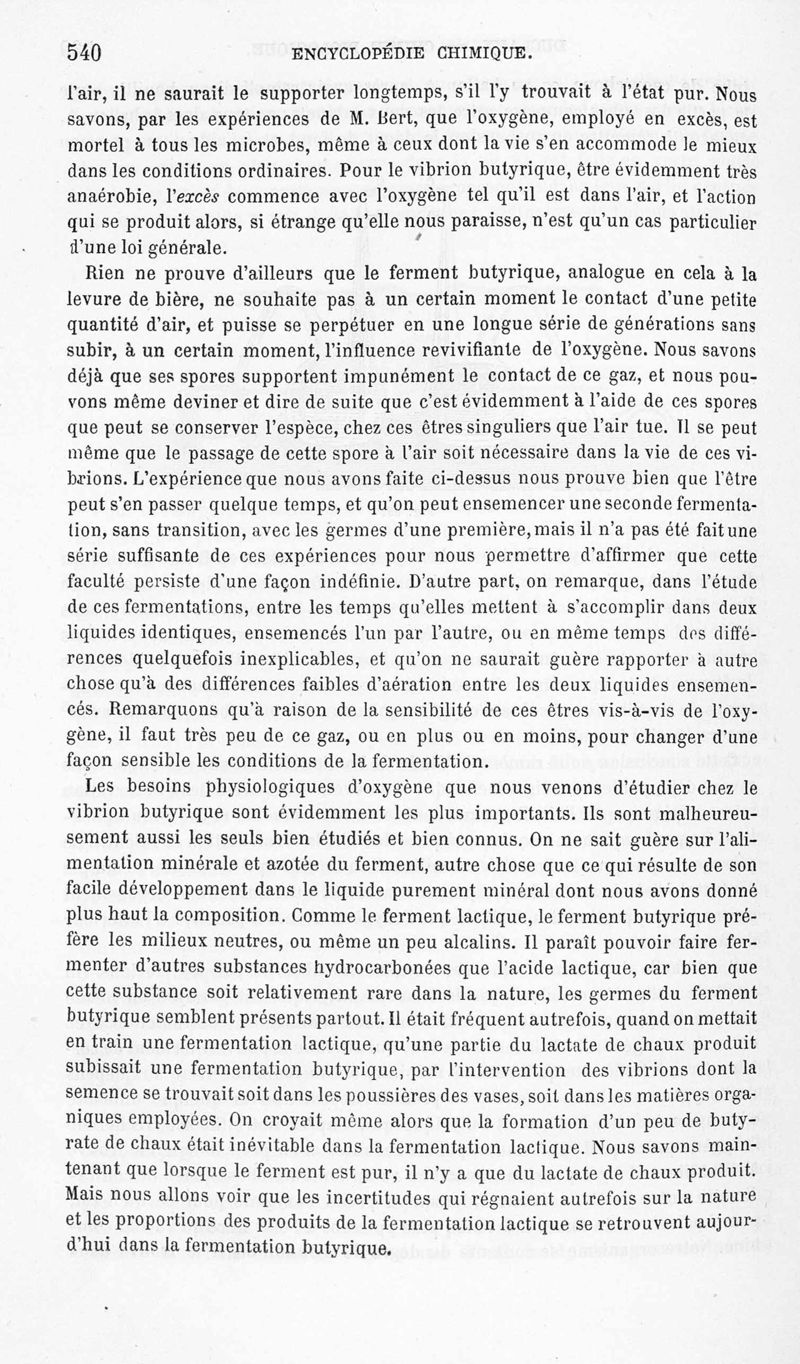 540 ENCYCLOPÉDIE CHIMIQUE.

l'air, il ne saurait le supporter longtemps, s'il l'y trouvait à l'état pur. Nous savons, par les expériences de M. Bert, que l'oxygène, employé en excès, est mortel à tous les microbes, même à ceux dont la vie s'en accommode le mieux dans les conditions ordinaires. Pour le vibrion butyrique, être évidemment très anaérobie, l'excès commence avec l'oxygène tel qu'il est dans l'air, et l'action qui se produit alors, si étrange qu'elle nous paraisse, n'est qu'un cas particulier d'une loi générale.

Rien ne prouve d'ailleurs que le ferment butyrique, analogue en cela à la levure de bière, ne souhaite pas à un certain moment le contact d'une petite quantité d'air, et puisse se perpétuer en une longue série de générations sans subir, à un certain moment, l'influence revivifiante de l'oxygène. Nous savons déjà que ses spores supportent impunément le contact de ce gaz, et nous pouvons même deviner et dire de suite que c'est évidemment à l'aide de ces spores que peut se conserver l'espèce, chez ces êtres singuliers que l'air tue. Il se peut même que le passage de cette spore à l'air soit nécessaire dans la vie de ces vibrions. L'expérience que nous avons faite ci-dessus nous prouve bien que l'être peut s'en passer quelque temps, et qu'on peut ensemencer une seconde fermentation, sans transition, avec les germes d'une première, mais il n'a pas été fait une série suffisante de ces expériences pour nous permettre d'affirmer que cette faculté persiste d'une façon indéfinie. D'autre part, on remarque, dans l'étude de ces fermentations, entre les temps qu'elles mettent à s'accomplir dans deux liquides identiques, ensemencés l'un par l'autre, ou en même temps des différences quelquefois inexplicables, et qu'on ne saurait guère rapporter à autre chose qu'à des différences faibles d'aération entre les deux liquides ensemencés. Remarquons qu'à raison de la sensibilité de ces êtres vis-à-vis de l'oxygène, il faut très peu de ce gaz, ou en plus ou en moins, pour changer d'une façon sensible les conditions de la fermentation.

Les besoins physiologiques d'oxygène que nous venons d'étudier chez le vibrion butyrique sont évidemment les plus importants. Ils sont malheureusement aussi les seuls bien étudiés et bien connus. On ne sait guère sur l'alimentation minérale et azotée du ferment, autre chose que ce qui résulte de son facile développement dans le liquide purement minéral dont nous avons donné plus haut la composition. Comme le ferment lactique, le ferment butyrique préfère les milieux neutres, ou même un peu alcalins. Il paraît pouvoir faire fermenter d'autres substances hydrocarbonées que l'acide lactique, car bien que cette substance soit relativement rare dans la nature, les germes du ferment butyrique semblent présents partout. Il était fréquent autrefois, quand on mettait en train une fermentation lactique, qu'une partie du lactate de chaux produit subissait une fermentation butyrique, par l'intervention des vibrions dont la semence se trouvait soit dans les poussières des vases, soit dans les matières organiques employées. On croyait même alors que la formation d'un peu de butyrate de chaux était inévitable dans la fermentation lactique. Nous savons maintenant que lorsque le ferment est pur, il n'y a que du lactate de chaux produit. Mais nous allons voir que les incertitudes qui régnaient autrefois sur la nature et les proportions des produits de la fermentation lactique se retrouvent aujourd'hui dans la fermentation butyrique.